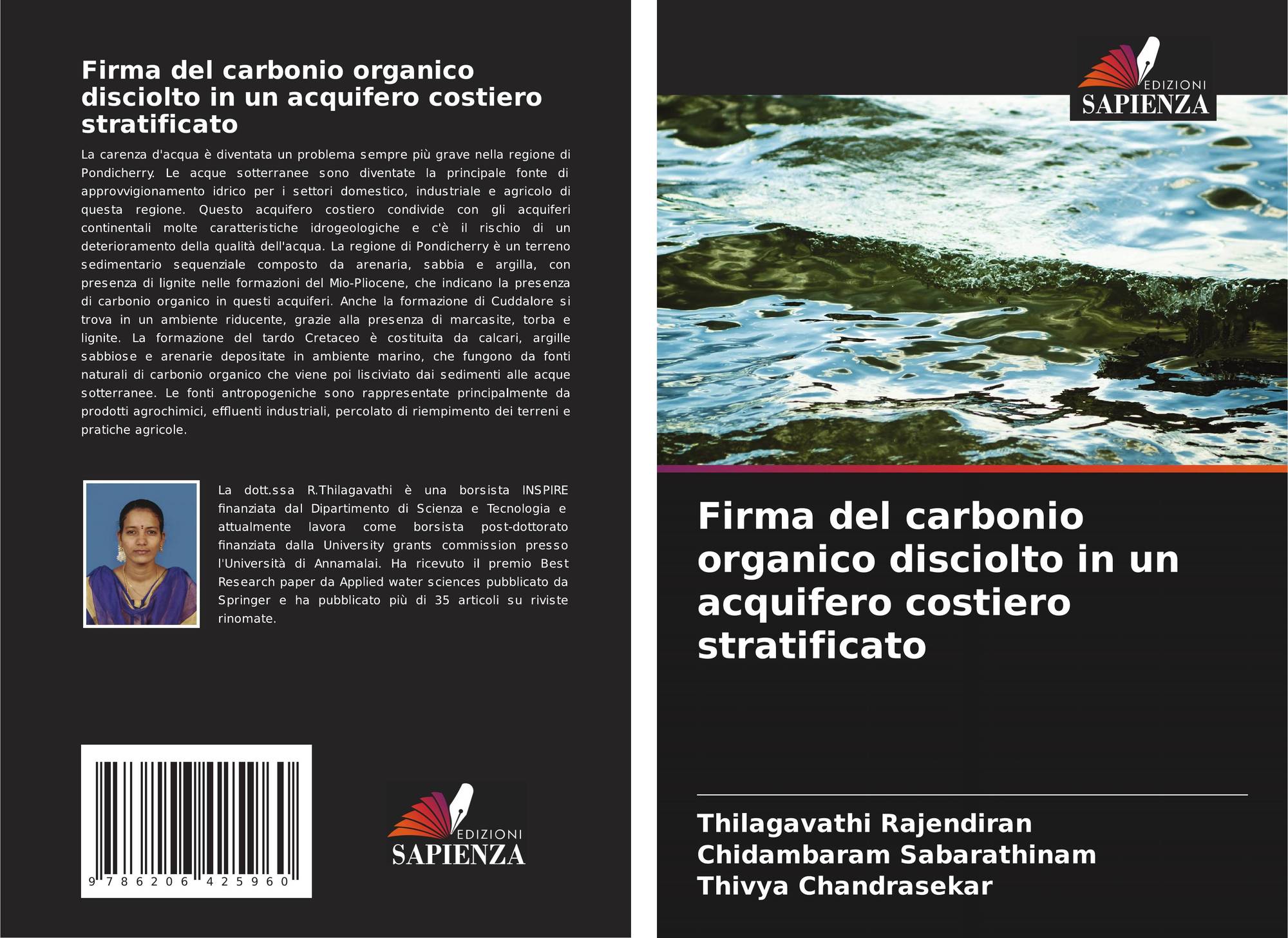 Firma del carbonio organico disciolto in un acquifero costiero stratificato

La carenza d'acqua è diventata un problema sempre più grave nella regione di Pondicherry. Le acque sotterranee sono diventate la principale fonte di approvvigionamento idrico per i settori domestico, industriale e agricolo di questa regione. Questo acquifero costiero condivide con gli acquiferi continentali molte caratteristiche idrogeologiche e c'è il rischio di un deterioramento della qualità dell'acqua. La regione di Pondicherry è un terreno sedimentario sequenziale composto da arenaria, sabbia e argilla, con presenza di lignite nelle formazioni del Mio-Pliocene, che indicano la presenza di carbonio organico in questi acquiferi. Anche la formazione di Cuddalore si trova in un ambiente riducente, grazie alla presenza di marcasite, torba e lignite. La formazione del tardo Cretaceo è costituita da calcari, argille sabbiose e arenarie depositate in ambiente marino, che fungono da fonti naturali di carbonio organico che viene poi lisciviato dai sedimenti alle acque sotterranee. Le fonti antropogeniche sono rappresentate principalmente da prodotti agrochimici, effluenti industriali, percolato di riempimento dei terreni e pratiche agricole.

La dott.ssa R.Thilagavathi è una borsista INSPIRE finanziata dal Dipartimento di Scienza e Tecnologia e attualmente lavora come borsista post-dottorato finanziata dalla University grants commission presso l'Università di Annamalai. Ha ricevuto il premio Best Research paper da Applied water sciences pubblicato da Springer e ha pubblicato più di 35 articoli su riviste rinomate.

9 786206 425960

EDIZIONI
SAPIENZA

EDIZIONI
SAPIENZA

Firma del carbonio organico disciolto in un acquifero costiero stratificato

Thilagavathi Rajendiran
Chidambaram Sabarathinam
Thivya Chandrasekar